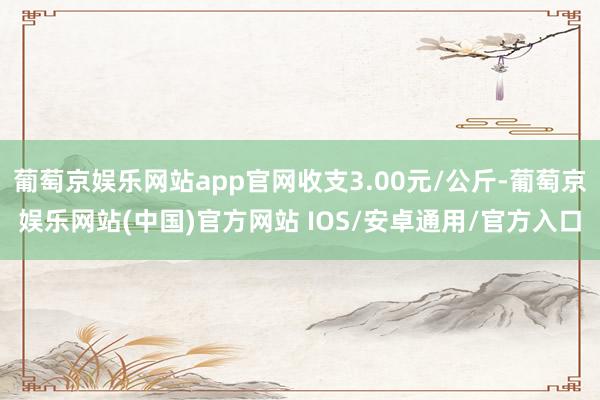 葡萄京娱乐网站app官网收支3.00元/公斤-葡萄京娱乐网站(中国)官方网站 IOS/安卓通用/官方入口